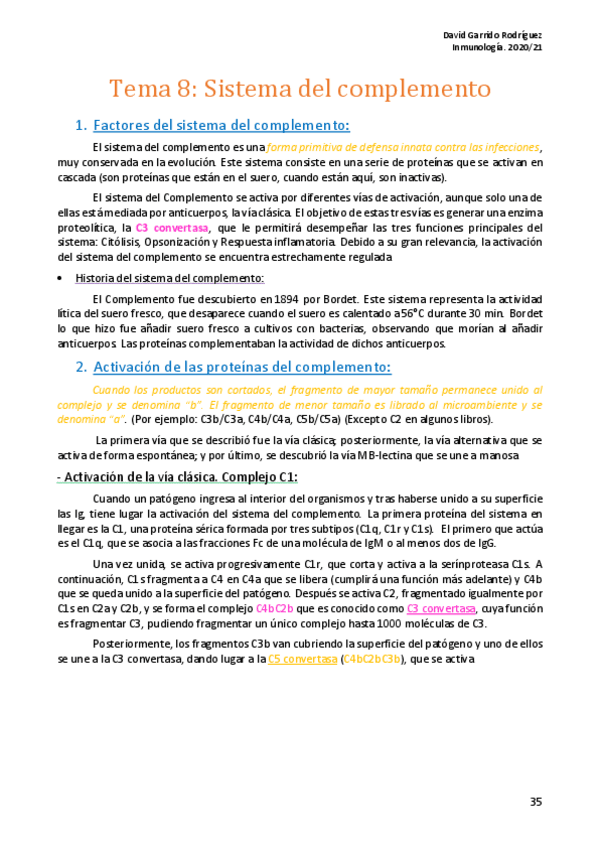 David Garrido Rodríguez
Inmunología. 2020/21

Tema 8: Sistema del complemento

1. Factores del sistema del complemento:

El sistema del complemento es una forma primitiva de defensa innata contra las infecciones, muy conservada en la evolución. Este sistema consiste en una serie de proteínas que se activan en cascada (son proteínas que están en el suero, cuando están aquí, son inactivas).

El sistema del Complemento se activa por diferentes vías de activación, aunque solo una de ellas está mediada por anticuerpos, la vía clásica. El objetivo de estas tres vías es generar una enzima proteolítica, la C3 convertasa, que le permitirá desempeñar las tres funciones principales del sistema: Citólisis, Opsonización y Respuesta inflamatoria. Debido a su gran relevancia, la activación del sistema del complemento se encuentra estrechamente regulada

• Historia del sistema del complemento:

El Complemento fue descubierto en 1894 por Bordet. Este sistema representa la actividad lítica del suero fresco, que desaparece cuando el suero es calentado a 56°C durante 30 min. Bordet lo que hizo fue añadir suero fresco a cultivos con bacterias, observando que morían al añadir anticuerpos. Las proteínas complementaban la actividad de dichos anticuerpos.

2. Activación de las proteínas del complemento:

Cuando los productos son cortados, el fragmento de mayor tamaño permanece unido al complejo y se denomina "b". El fragmento de menor tamaño es librado al microambiente y se denomina "a". (Por ejemplo: C3b/C3a, C4b/C4a, C5b/C5a) (Excepto C2 en algunos libros).

La primera vía que se describió fue la vía clásica; posteriormente, la vía alternativa que se activa de forma espontánea; y por último, se descubrió la vía MB-lectina que se une a manosa

- Activación de la vía clásica. Complejo C1:

Cuando un patógeno ingresa al interior del organismos y tras haberse unido a su superficie las Ig, tiene lugar la activación del sistema del complemento. La primera proteína del sistema en llegar es la C1, una proteína sérica formada por tres subtipos (C1q, C1r y C1s). El primero que actúa es el C1q, que se asocia a las fracciones Fc de una molécula de IgM o al menos dos de IgG.

Una vez unida, se activa progresivamente C1r, que corta y activa a la serínproteasa C1s. A continuación, C1s fragmenta a C4 en C4a que se libera (cumplirá una función más adelante) y C4b que se queda unido a la superficie del patógeno. Después se activa C2, fragmentado igualmente por C1s en C2a y C2b, y se forma el complejo C4bC2b que es conocido como C3 convertasa, cuya función es fragmentar C3, pudiendo fragmentar un único complejo hasta 1000 moléculas de C3.

Posteriormente, los fragmentos C3b van cubriendo la superficie del patógeno y uno de ellos se une a la C3 convertasa, dando lugar a la C5 convertasa (C4bC2bC3b), que se activa

35